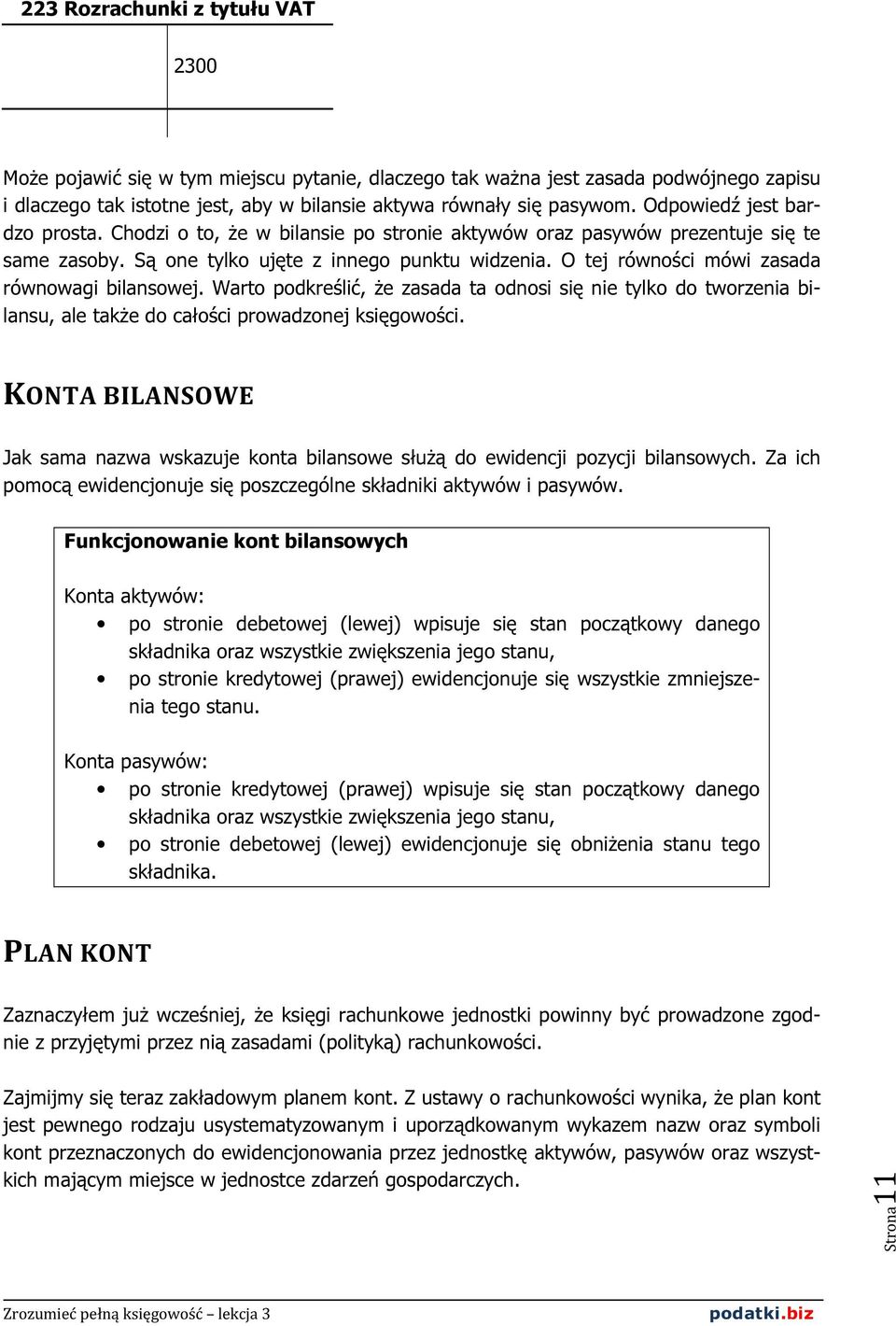 223 Rozrachunki z tytułu VAT

2300

Może pojawić się w tym miejscu pytanie, dlaczego tak ważna jest zasada podwójnego zapisu i dlaczego tak istotne jest, aby w bilansie aktywa równały się pasywom. Odpowiedź jest bardzo prosta. Chodzi o to, że w bilansie po stronie aktywów oraz pasywów prezentuje się te same zasoby. Są one tylko ujęte z innego punktu widzenia. O tej równości mówi zasada równowagi bilansowej. Warto podkreślić, że zasada ta odnosi się nie tylko do tworzenia bilansu, ale także do całości prowadzonej księgowości.

KONTA BILANSOWE

Jak sama nazwa wskazuje konta bilansowe służą do ewidencji pozycji bilansowych. Za ich pomocą ewidencjonuje się poszczególne składniki aktywów i pasywów.

Funkcjonowanie kont bilansowych

Konta aktywów:
• po stronie debetowej (lewej) wpisuje się stan początkowy danego składnika oraz wszystkie zwiększenia jego stanu,
• po stronie kredytowej (prawej) ewidencjonuje się wszystkie zmniejszenia tego stanu.

Konta pasywów:
• po stronie kredytowej (prawej) wpisuje się stan początkowy danego składnika oraz wszystkie zwiększenia jego stanu,
• po stronie debetowej (lewej) ewidencjonuje się obniżenia stanu tego składnika.

PLAN KONT

Zaznaczyłem już wcześniej, że księgi rachunkowe jednostki powinny być prowadzone zgodnie z przyjętymi przez nią zasadami (polityką) rachunkowości.

Zajmijmy się teraz zakładowym planem kont. Z ustawy o rachunkowości wynika, że plan kont jest pewnego rodzaju usystematyzowanym i uporządkowanym wykazem nazw oraz symboli kont przeznaczonych do ewidencjonowania przez jednostkę aktywów, pasywów oraz wszystkich mającym miejsce w jednostce zdarzeń gospodarczych.

Strona 11

Zrozumieć pełną księgowość – lekcja 3 podatki.biz